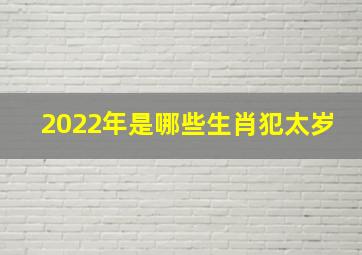 2022年是哪些生肖犯太岁